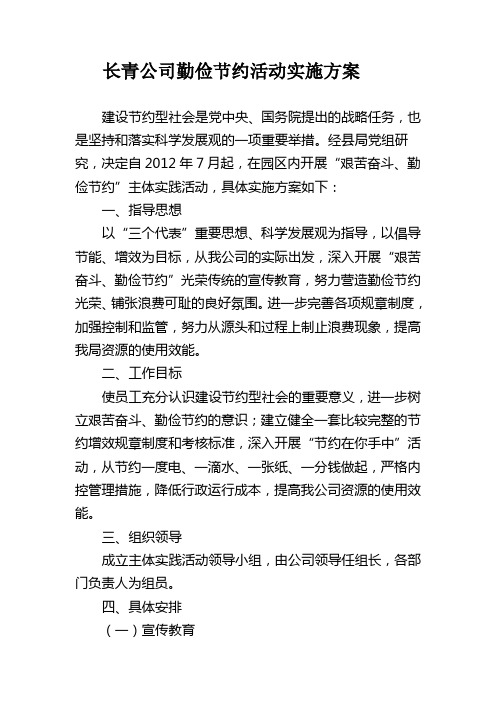 长青公司勤俭节约活动实施方案

建设节约型社会是党中央、国务院提出的战略任务，也是坚持和落实科学发展观的一项重要举措。经县局党组研究，决定自 2012 年 7 月起，在园区内开展“艰苦奋斗、勤俭节约”主体实践活动，具体实施方案如下：

一、指导思想

以“三个代表”重要思想、科学发展观为指导，以倡导节能、增效为目标，从我公司的实际出发，深入开展“艰苦奋斗、勤俭节约”光荣传统的宣传教育，努力营造勤俭节约光荣、铺张浪费可耻的良好氛围。进一步完善各项规章制度，加强控制和监管，努力从源头和过程上制止浪费现象，提高我局资源的使用效能。

二、工作目标

使员工充分认识建设节约型社会的重要意义，进一步树立艰苦奋斗、勤俭节约的意识；建立健全一套比较完整的节约增效规章制度和考核标准，深入开展“节约在你手中”活动，从节约一度电、一滴水、一张纸、一分钱做起，严格内控管理措施，降低行政运行成本，提高我公司资源的使用效能。

三、组织领导

成立主体实践活动领导小组，由公司领导任组长，各部门负责人为组员。

四、具体安排

（一）宣传教育